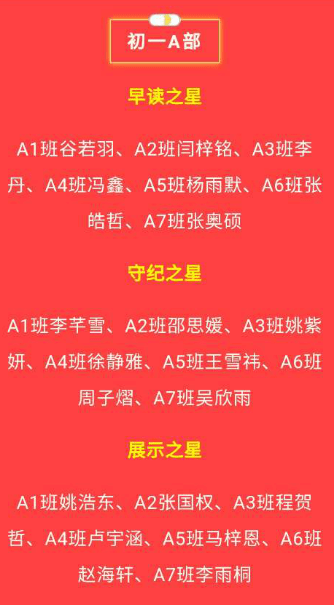 初一A部

早读之星

A1班谷若羽、A2班闫梓铭、A3班李丹、A4班冯鑫、A5班杨雨默、A6班张皓哲、A7班张奥硕

守纪之星

A1班李芊雪、A2班邵思媛、A3班姚紫妍、A4班徐静雅、A5班王雪祎、A6班周子熠、A7班吴欣雨

展示之星

A1班姚浩东、A2张国权、A3班程贺哲、A4班卢宇涵、A5班马梓恩、A6班赵海轩、A7班李雨桐